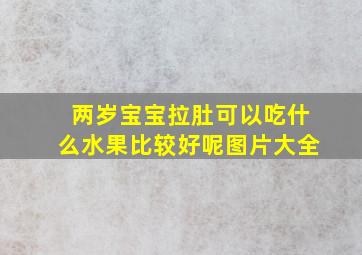 两岁宝宝拉肚可以吃什么水果比较好呢图片大全